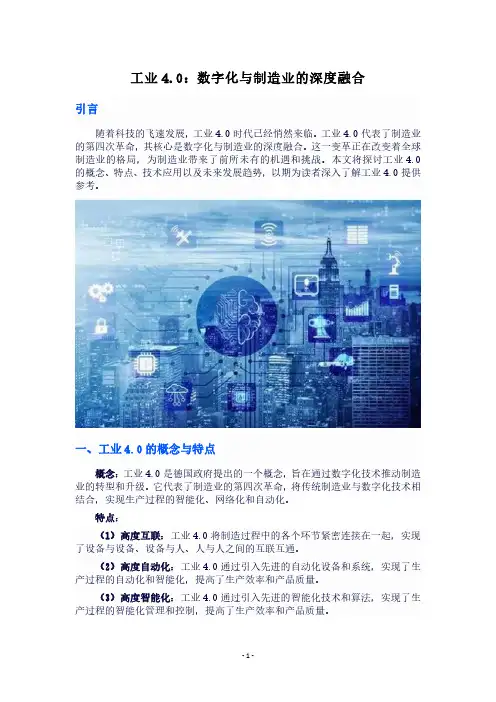 工业 4.0：数字化与制造业的深度融合

引言

随着科技的飞速发展，工业 4.0 时代已经悄然来临。工业 4.0 代表了制造业的第四次革命，其核心是数字化与制造业的深度融合。这一变革正在改变着全球制造业的格局，为制造业带来了前所未有的机遇和挑战。本文将探讨工业 4.0 的概念、特点、技术应用以及未来发展趋势，以期为读者深入了解工业 4.0 提供参考。

一、工业 4.0 的概念与特点

概念：工业 4.0 是德国政府提出的一个概念，旨在通过数字化技术推动制造业的转型和升级。它代表了制造业的第四次革命，将传统制造业与数字化技术相结合，实现生产过程的智能化、网络化和自动化。

特点：

（1）高度互联：工业 4.0 将制造过程中的各个环节紧密连接在一起，实现了设备与设备、设备与人、人与人之间的互联互通。

（2）高度自动化：工业 4.0 通过引入先进的自动化设备和系统，实现了生产过程的自动化和智能化，提高了生产效率和产品质量。

（3）高度智能化：工业 4.0 通过引入先进的智能化技术和算法，实现了生产过程的智能化管理和控制，提高了生产效率和产品质量。

- 1 -